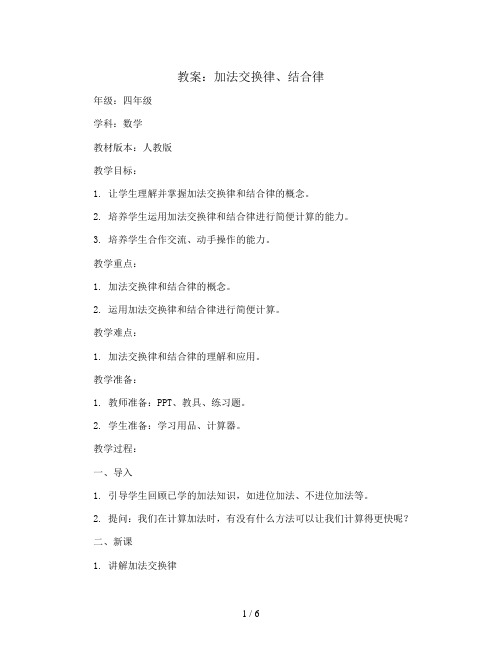 教案：加法交换律、结合律

年级：四年级

学科：数学

教材版本：人教版

教学目标：

1. 让学生理解并掌握加法交换律和结合律的概念。

2. 培养学生运用加法交换律和结合律进行简便计算的能力。

3. 培养学生合作交流、动手操作的能力。

教学重点：

1. 加法交换律和结合律的概念。

2. 运用加法交换律和结合律进行简便计算。

教学难点：

1. 加法交换律和结合律的理解和应用。

教学准备：

1. 教师准备：PPT、教具、练习题。

2. 学生准备：学习用品、计算器。

教学过程：

一、导入

1. 引导学生回顾已学的加法知识，如进位加法、不进位加法等。

2. 提问：我们在计算加法时，有没有什么方法可以让我们计算得更快呢？

二、新课

1. 讲解加法交换律

1 / 6